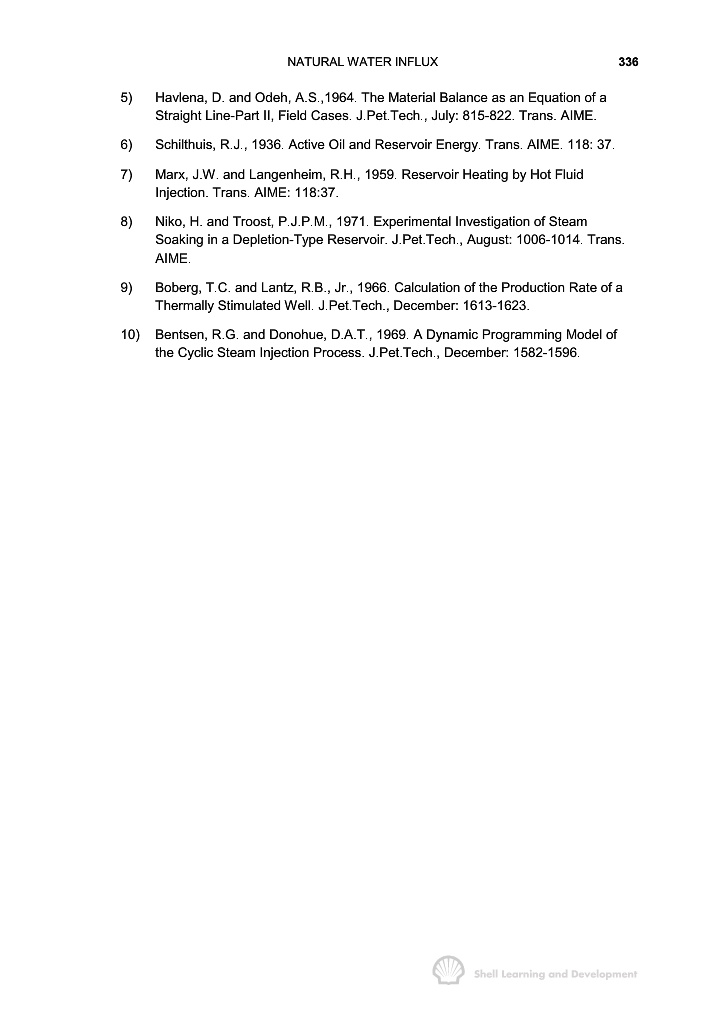 NATURAL WATER INFLUX 336

5) Havlena, D. and Odeh, A.S.,1964. The Material Balance as an Equation of a Straight Line-Part II, Field Cases. J.Pet.Tech., July: 815-822. Trans. AIME.

6) Schilthuis, R.J., 1936. Active Oil and Reservoir Energy. Trans. AIME. 118: 37.

7) Marx, J.W. and Langenheim, R.H., 1959. Reservoir Heating by Hot Fluid Injection. Trans. AIME: 118:37.

8) Niko, H. and Troost, P.J.P.M., 1971. Experimental Investigation of Steam Soaking in a Depletion-Type Reservoir. J.Pet.Tech., August: 1006-1014. Trans. AIME.

9) Boberg, T.C. and Lantz, R.B., Jr., 1966. Calculation of the Production Rate of a Thermally Stimulated Well. J.Pet.Tech., December: 1613-1623.

10) Bentsen, R.G. and Donohue, D.A.T., 1969. A Dynamic Programming Model of the Cyclic Steam Injection Process. J.Pet.Tech., December: 1582-1596.

Shell Learning and Development